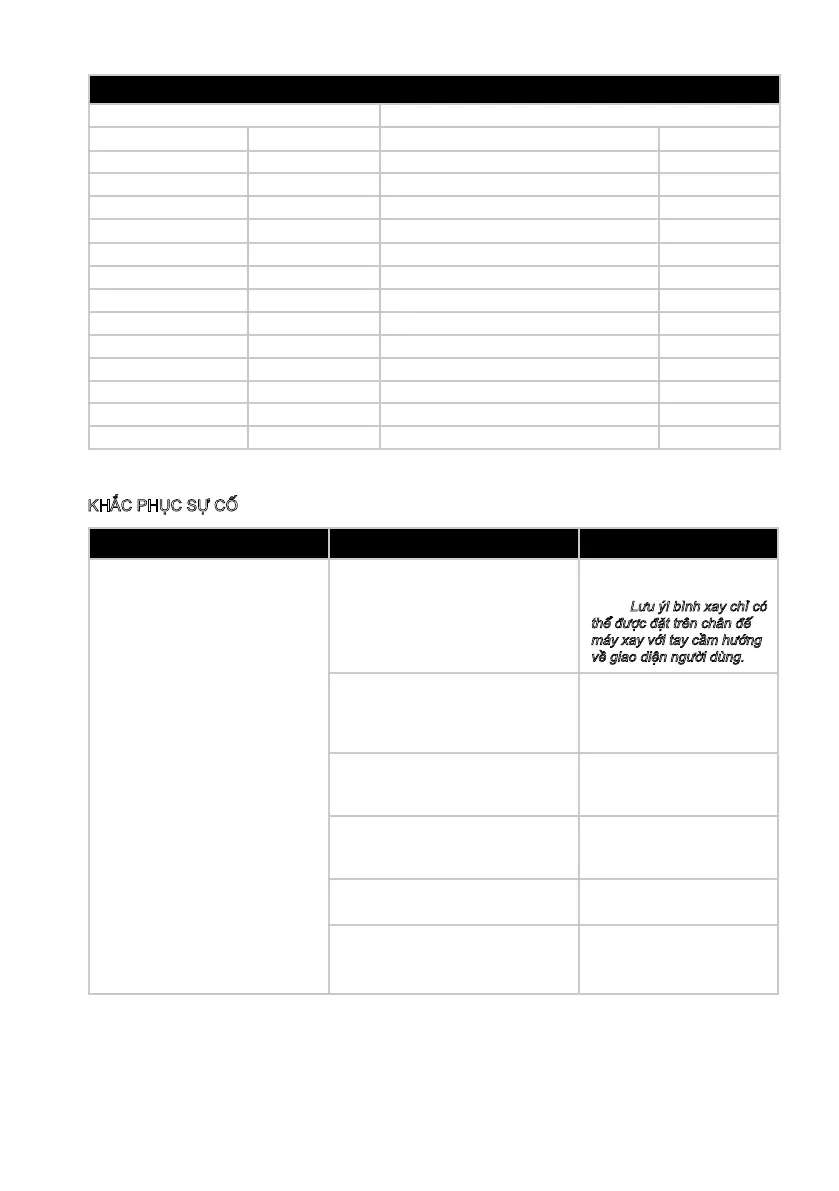 KHẮC PHỤC SỰ CỐ

Lưu ý! bình xay chỉ có thể được đặt trên chân đế máy xay với tay cầm hướng về giao diện người dùng.